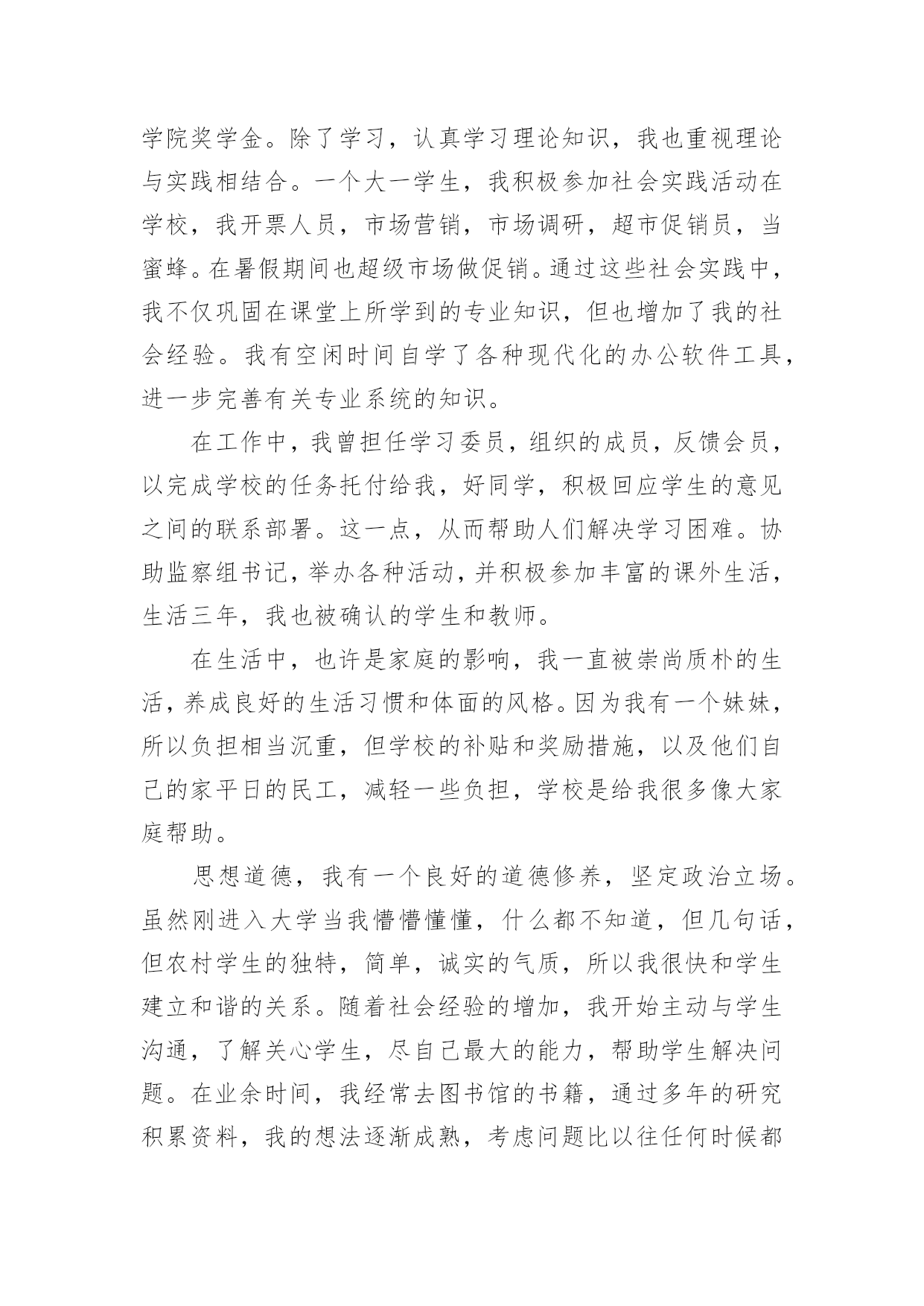 学院奖学金。除了学习，认真学习理论知识，我也重视理论与实践相结合。一个大一学生，我积极参加社会实践活动在学校，我开票人员，市场营销，市场调研，超市促销员，当蜜蜂。在暑假期间也超级市场做促销。通过这些社会实践中，我不仅巩固在课堂上所学到的专业知识，但也增加了我的社会经验。我有空闲时间自学了各种现代化的办公软件工具，进一步完善有关专业系统的知识。

在工作中，我曾担任学习委员，组织的成员，反馈会员，以完成学校的任务托付给我，好同学，积极回应学生的意见之间的联系部署。这一点，从而帮助人们解决学习困难。协助监察组书记，举办各种活动，并积极参加丰富的课外生活，生活三年，我也被确认的学生和教师。

在生活中，也许是家庭的影响，我一直被崇尚质朴的生活，养成良好的生活习惯和体面的风格。因为我有一个妹妹，所以负担相当沉重，但学校的补贴和奖励措施，以及他们自己的家平日的民工，减轻一些负担，学校是给我很多像大家庭帮助。

思想道德，我有一个良好的道德修养，坚定政治立场。虽然刚进入大学当我懵懵懂懂，什么都不知道，但几句话，但农村学生的独特，简单，诚实的气质，所以我很快和学生建立和谐的关系。随着社会经验的增加，我开始主动与学生沟通，了解关心学生，尽自己最大的能力，帮助学生解决问题。在业余时间，我经常去图书馆的书籍，通过多年的研究积累资料，我的想法逐渐成熟，考虑问题比以往任何时候都